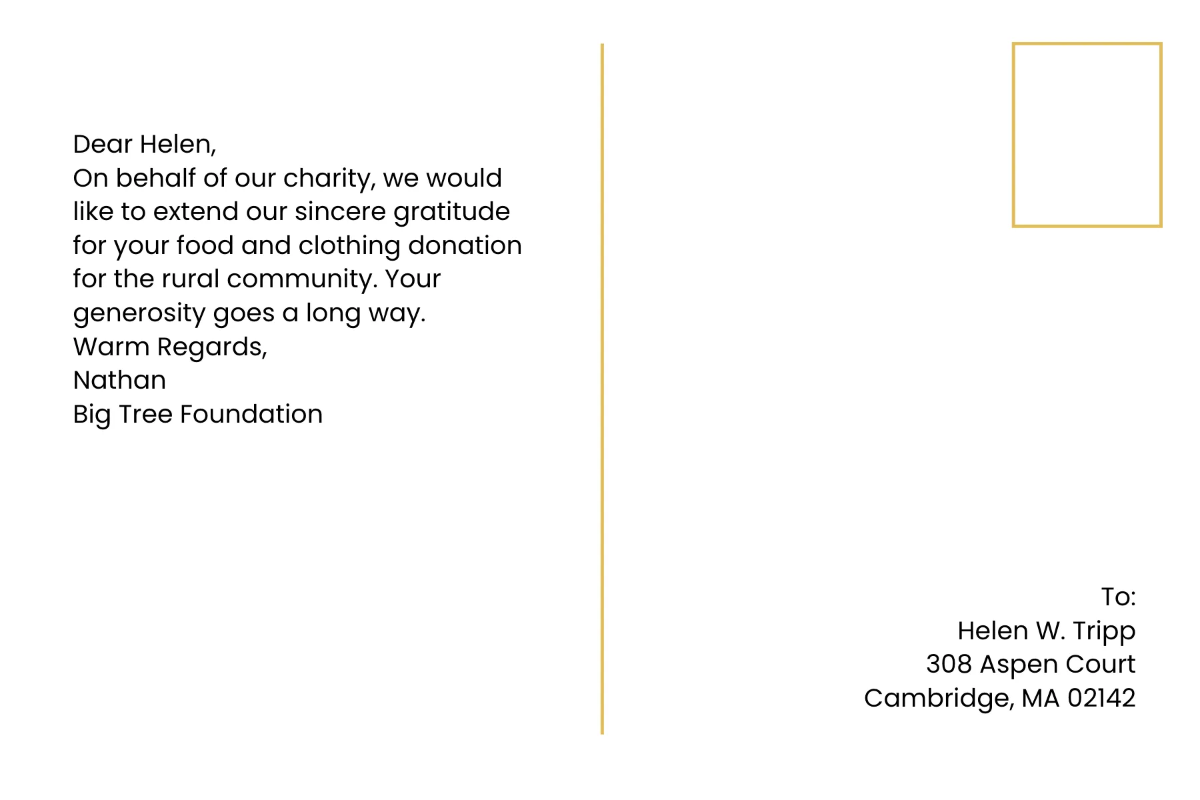 Dear Helen,
On behalf of our charity, we would like to extend our sincere gratitude for your food and clothing donation for the rural community. Your generosity goes a long way.
Warm Regards,
Nathan
Big Tree Foundation

To:
Helen W. Tripp
308 Aspen Court
Cambridge, MA 02142